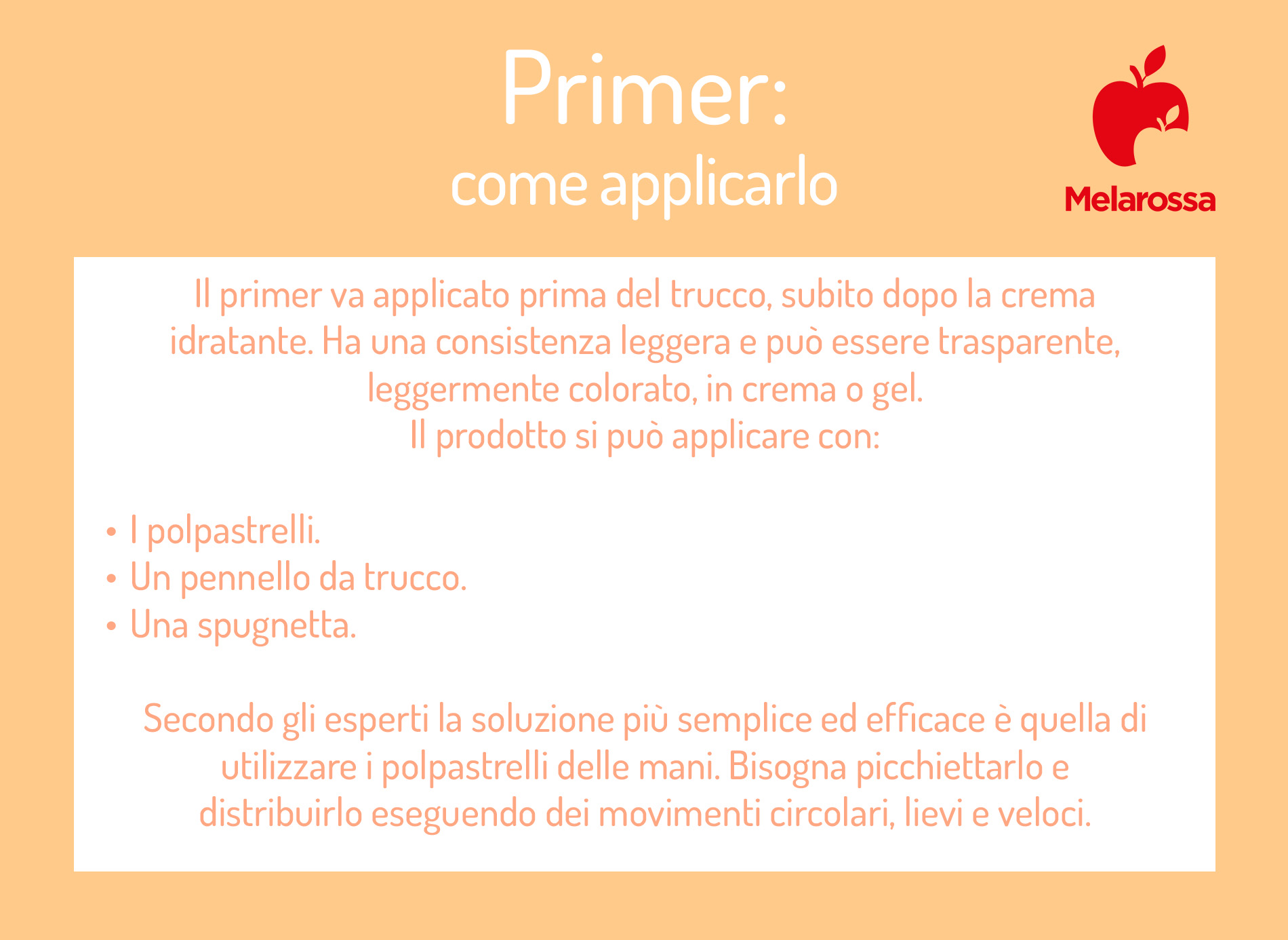 Primer:
come applicarlo

Melarossa

Il primer va applicato prima del trucco, subito dopo la crema idratante. Ha una consistenza leggera e può essere trasparente, leggermente colorato, in crema o gel.
Il prodotto si può applicare con:

• I polpastrelli.
• Un pennello da trucco.
• Una spugnetta.

Secondo gli esperti la soluzione più semplice ed efficace è quella di utilizzare i polpastrelli delle mani. Bisogna picchiettarlo e distribuirlo eseguendo dei movimenti circolari, lievi e veloci.